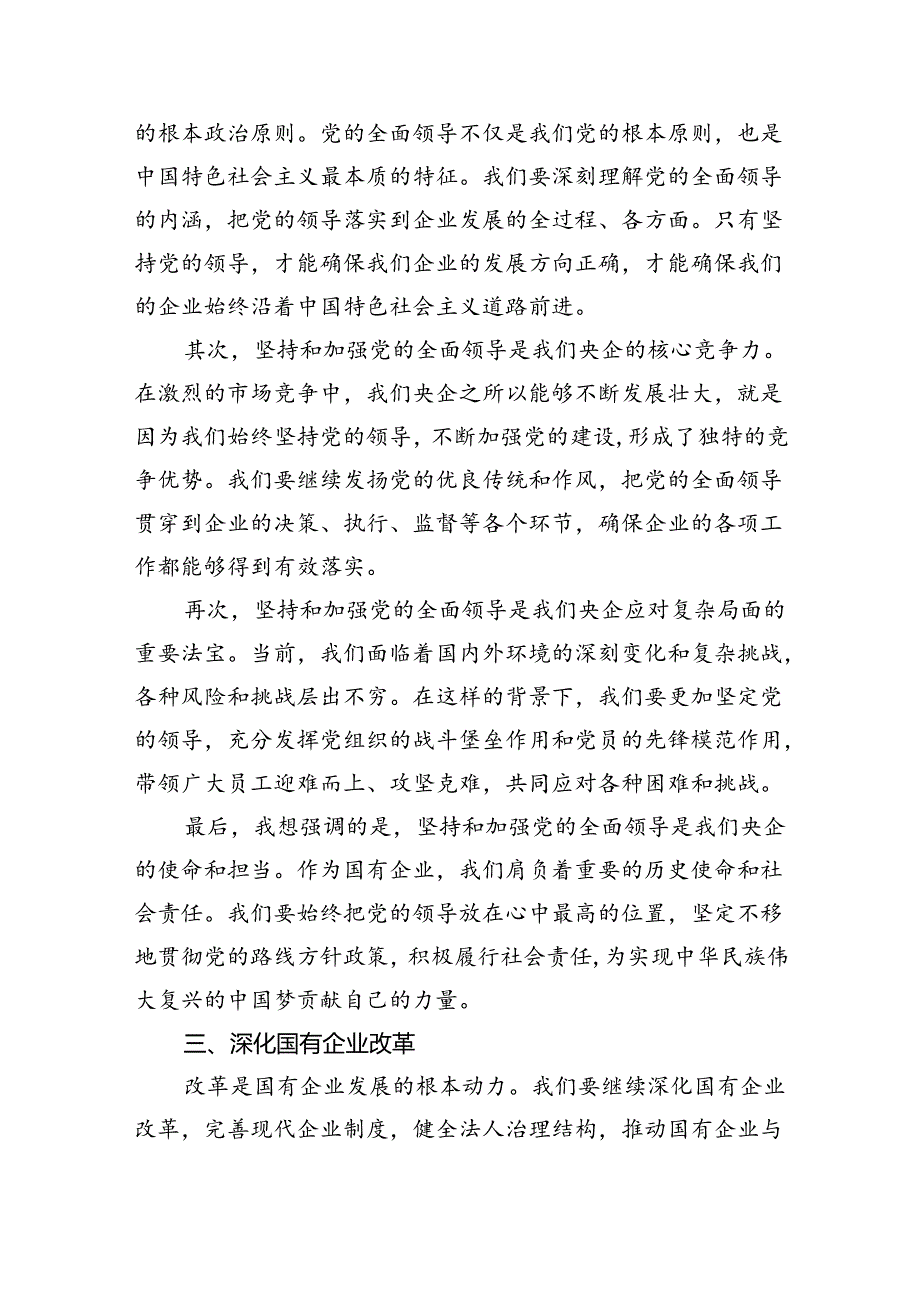 的根本政治原则。党的全面领导不仅是我们党的根本原则，也是中国特色社会主义最本质的特征。我们要深刻理解党的全面领导的内涵，把党的领导落实到企业发展的全过程、各方面。只有坚持党的领导，才能确保我们企业的发展方向正确，才能确保我们的企业始终沿着中国特色社会主义道路前进。

其次，坚持和加强党的全面领导是我们央企的核心竞争力。在激烈的市场竞争中，我们央企之所以能够不断发展壮大，就是因为我们始终坚持党的领导，不断加强党的建设，形成了独特的竞争优势。我们要继续发扬党的优良传统和作风，把党的全面领导贯穿到企业的决策、执行、监督等各个环节，确保企业的各项工作都能够得到有效落实。

再次，坚持和加强党的全面领导是我们央企应对复杂局面的重要法宝。当前，我们面临着国内外环境的深刻变化和复杂挑战，各种风险和挑战层出不穷。在这样的背景下，我们要更加坚定党的领导，充分发挥党组织的战斗堡垒作用和党员的先锋模范作用，带领广大员工迎难而上、攻坚克难，共同应对各种困难和挑战。

最后，我想强调的是，坚持和加强党的全面领导是我们央企的使命和担当。作为国有企业，我们肩负着重要的历史使命和社会责任。我们要始终把党的领导放在心中最高的位置，坚定不移地贯彻党的路线方针政策，积极履行社会责任，为实现中华民族伟大复兴的中国梦贡献自己的力量。

三、深化国有企业改革

改革是国有企业发展的根本动力。我们要继续深化国有企业改革，完善现代企业制度，健全法人治理结构，推动国有企业与